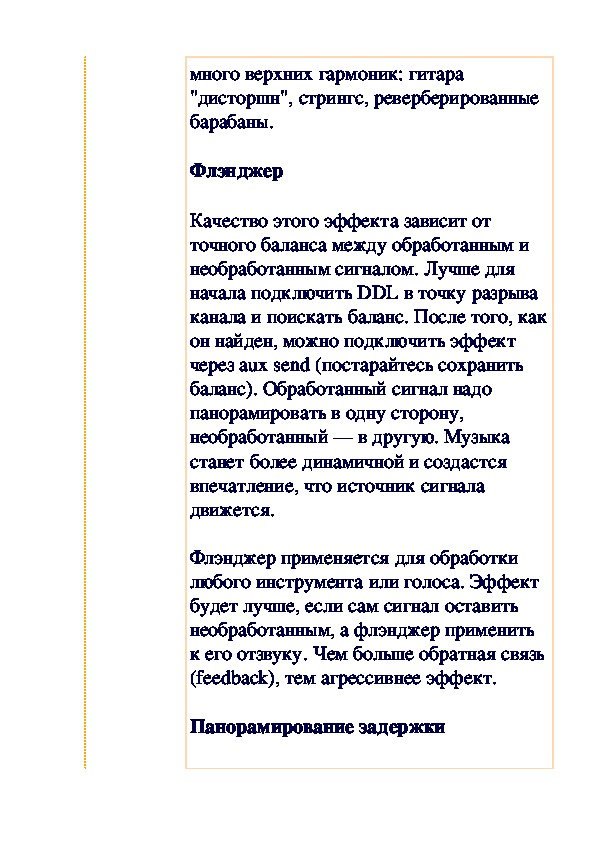 много верхних гармоник: гитара "дисторшн", стрингс, реверберированные барабаны.

Флэнджер

Качество этого эффекта зависит от точного баланса между обработанным и необработанным сигналом. Лучше для начала подключить DDL в точку разрыва канала и поискать баланс. После того, как он найден, можно подключить эффект через aux send (постарайтесь сохранить баланс). Обработанный сигнал надо панорамировать в одну сторону, необработанный — в другую. Музыка станет более динамичной и создастся впечатление, что источник сигнала движется.

Флэнджер применяется для обработки любого инструмента или голоса. Эффект будет лучше, если сам сигнал оставить необработанным, а флэнджер применить к его отзвуку. Чем больше обратная связь (feedback), тем агрессивнее эффект.

Панорамирование задержки